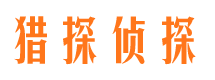 猎探侦探